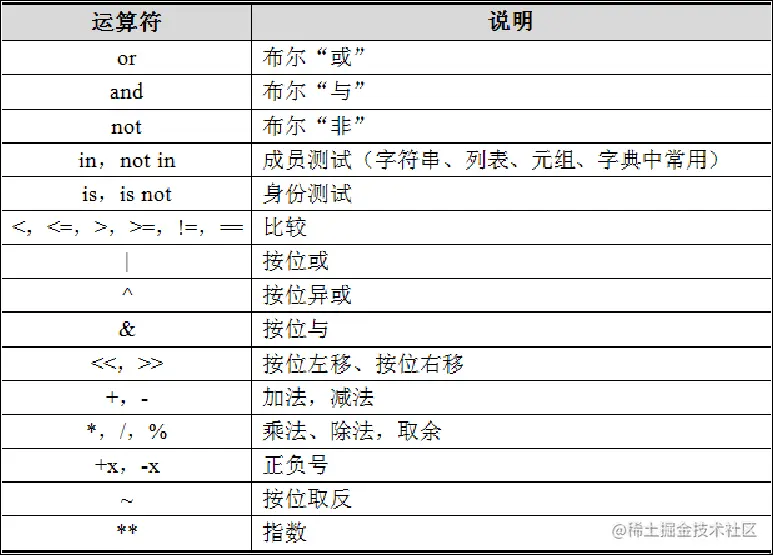 | 运算符 | 说明 |
|---|---|
| or | 布尔“或” |
| and | 布尔“与” |
| not | 布尔“非” |
| in，not in | 成员测试（字符串、列表、元组、字典中常用） |
| is，is not | 身份测试 |
| <，<=，>，>=，!=，== | 比较 |
| \| | 按位或 |
| ^ | 按位异或 |
| & | 按位与 |
| <<，>> | 按位左移、按位右移 |
| +，- | 加法，减法 |
| *，/，% | 乘法、除法，取余 |
| +x，-x | 正负号 |
| ~ | 按位取反 |
| ** | 指数 |

@稀土掘金技术社区